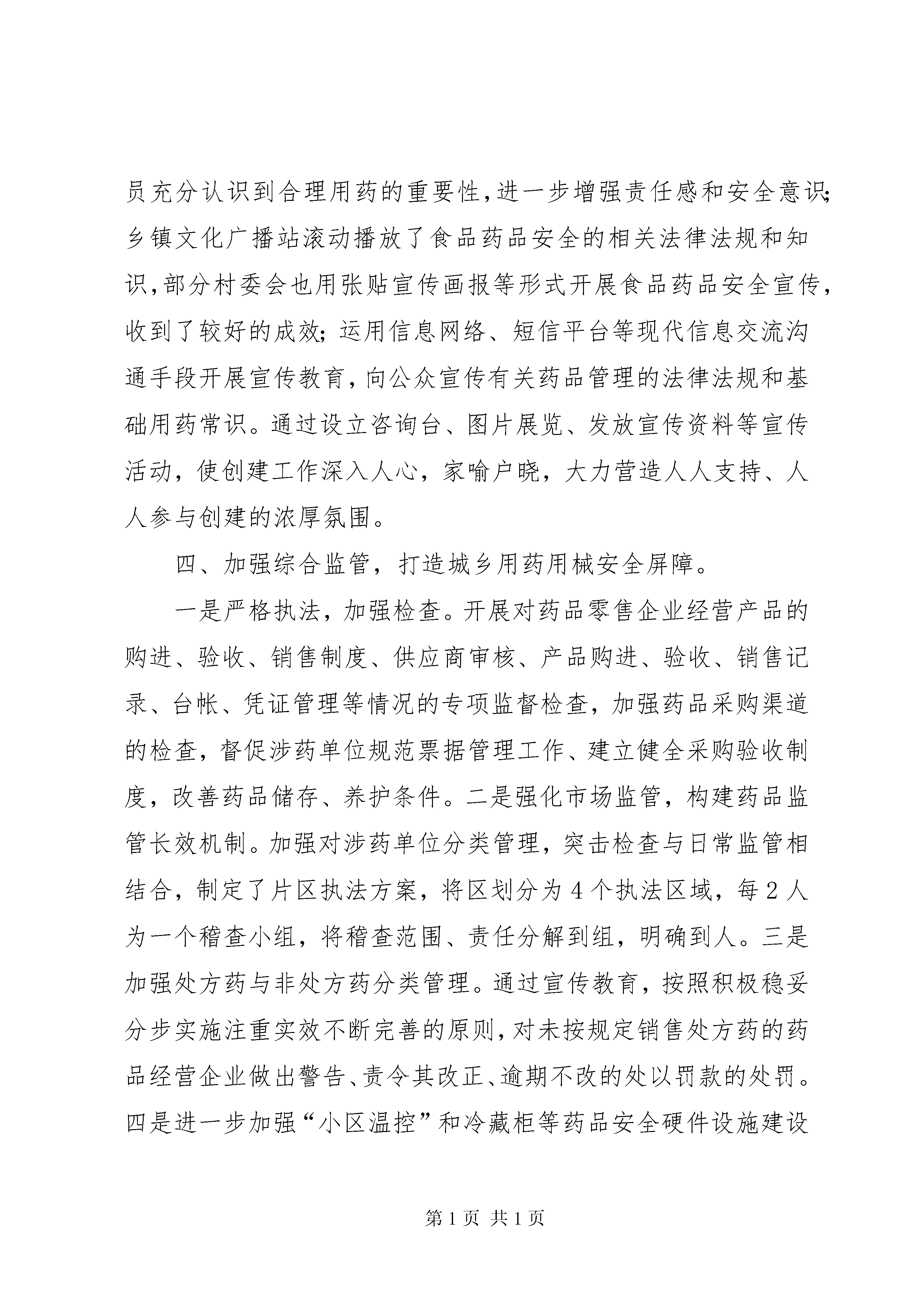 员充分认识到合理用药的重要性，进一步增强责任感和安全意识；乡镇文化广播站滚动播放了食品药品安全的相关法律法规和知识，部分村委会也用张贴宣传画报等形式开展食品药品安全宣传，收到了较好的成效；运用信息网络、短信平台等现代信息交流沟通手段开展宣传教育，向公众宣传有关药品管理的法律法规和基础用药常识。通过设立咨询台、图片展览、发放宣传资料等宣传活动，使创建工作深入人心，家喻户晓，大力营造人人支持、人人参与创建的浓厚氛围。

四、加强综合监管，打造城乡用药用械安全屏障。

一是严格执法，加强检查。开展对药品零售企业经营产品的购进、验收、销售制度、供应商审核、产品购进、验收、销售记录、台帐、凭证管理等情况的专项监督检查，加强药品采购渠道的检查，督促涉药单位规范票据管理工作、建立健全采购验收制度，改善药品储存、养护条件。二是强化市场监管，构建药品监管长效机制。加强对涉药单位分类管理，突击检查与日常监管相结合，制定了片区执法方案，将区划分为4个执法区域，每2人为一个稽查小组，将稽查范围、责任分解到组，明确到人。三是加强处方药与非处方药分类管理。通过宣传教育，按照积极稳妥分步实施注重实效不断完善的原则，对未按规定销售处方药的药品经营企业做出警告、责令其改正、逾期不改的处以罚款的处罚。四是进一步加强“小区温控”和冷藏柜等药品安全硬件设施建设

第1页 共1页